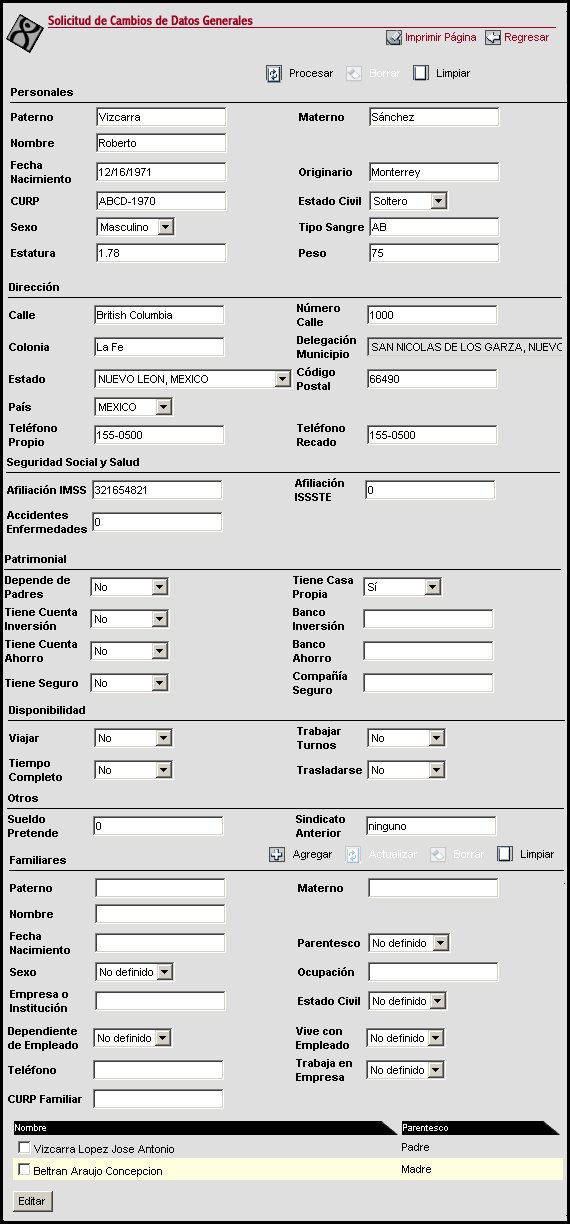 Solicitud de Cambios de Datos Generales

Imprimir Página Regresar

Procesar Borrar Limpiar

Personales

Paterno Vizcarra
Materno Sánchez
Nombre Roberto
Fecha Nacimiento 12/16/1971
Originario Monterrey
CURP ABCD-1970
Estado Civil Soltero
Sexo Masculino
Tipo Sangre AB
Estatura 1.78
Peso 75

Dirección

Calle British Columbia
Número Calle 1000
Colonia La Fe
Delegación Municipio SAN NICOLAS DE LOS GARZA, NUEVO
Estado NUEVO LEON, MEXICO
Código Postal 66490
País MEXICO
Teléfono Propio 155-0500
Teléfono Recado 155-0500

Seguridad Social y Salud

Afiliación IMSS 321654821
Afiliación ISSSTE 0
Accidentes Enfermedades 0

Patrimonial

Depende de Padres No
Tiene Casa Propia Sí
Tiene Cuenta Inversión No
Banco Inversión
Tiene Cuenta Ahorro No
Banco Ahorro
Tiene Seguro No
Compañía Seguro

Disponibilidad

Viajar No
Trabajar Turnos No
Tiempo Completo No
Trasladarse No

Otros

Sueldo Pretende 0
Sindicato Anterior ninguno

Familiares

Agregar Actualizar Borrar Limpiar

Paterno
Materno
Nombre
Fecha Nacimiento
Parentesco No definido
Sexo No definido
Ocupación
Empresa o Institución
Estado Civil No definido
Dependiente de Empleado No definido
Vive con Empleado No definido
Teléfono
Trabaja en Empresa No definido
CURP Familiar

| Nombre | Parentesco |
|---|---|
| Vizcarra Lopez Jose Antonio | Padre |
| Beltran Araujo Concepcion | Madre |

Editar